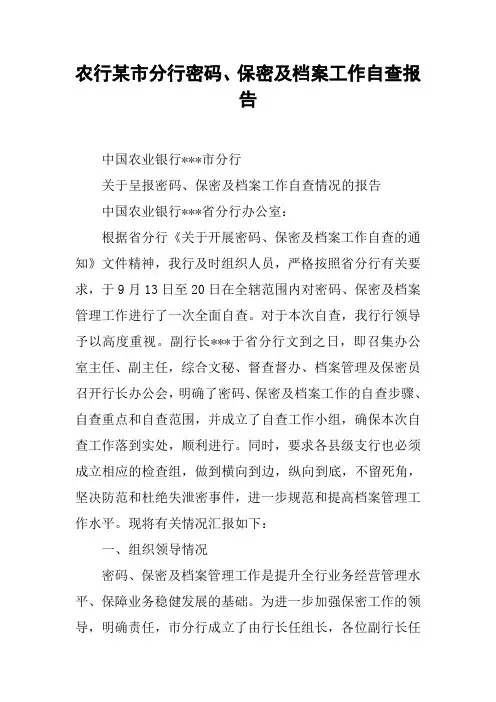 农行某市分行密码、保密及档案工作自查报告

中国农业银行***市分行

关于呈报密码、保密及档案工作自查情况的报告

中国农业银行***省分行办公室：

根据省分行《关于开展密码、保密及档案工作自查的通知》文件精神，我行及时组织人员，严格按照省分行有关要求，于9月13日至20日在全辖范围内对密码、保密及档案管理工作进行了一次全面自查。对于本次自查，我行行领导予以高度重视。副行长***于省分行文到之日，即召集办公室主任、副主任，综合文秘、督查督办、档案管理及保密员召开行长办公会，明确了密码、保密及档案工作的自查步骤、自查重点和自查范围，并成立了自查工作小组，确保本次自查工作落到实处，顺利进行。同时，要求各县级支行也必须成立相应的检查组，做到横向到边，纵向到底，不留死角，坚决防范和杜绝失泄密事件，进一步规范和提高档案管理工作水平。现将有关情况汇报如下：

一、组织领导情况

密码、保密及档案管理工作是提升全行业务经营管理水平、保障业务稳健发展的基础。为进一步加强保密工作的领导，明确责任，市分行成立了由行长任组长，各位副行长任